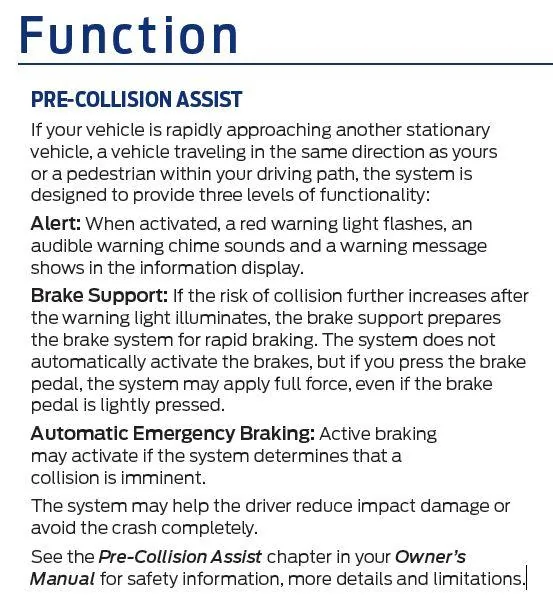 Function

PRE-COLLISION ASSIST

If your vehicle is rapidly approaching another stationary vehicle, a vehicle traveling in the same direction as yours or a pedestrian within your driving path, the system is designed to provide three levels of functionality:

Alert: When activated, a red warning light flashes, an audible warning chime sounds and a warning message shows in the information display.

Brake Support: If the risk of collision further increases after the warning light illuminates, the brake support prepares the brake system for rapid braking. The system does not automatically activate the brakes, but if you press the brake pedal, the system may apply full force, even if the brake pedal is lightly pressed.

Automatic Emergency Braking: Active braking may activate if the system determines that a collision is imminent.

The system may help the driver reduce impact damage or avoid the crash completely.

See the Pre-Collision Assist chapter in your Owner's Manual for safety information, more details and limitations.